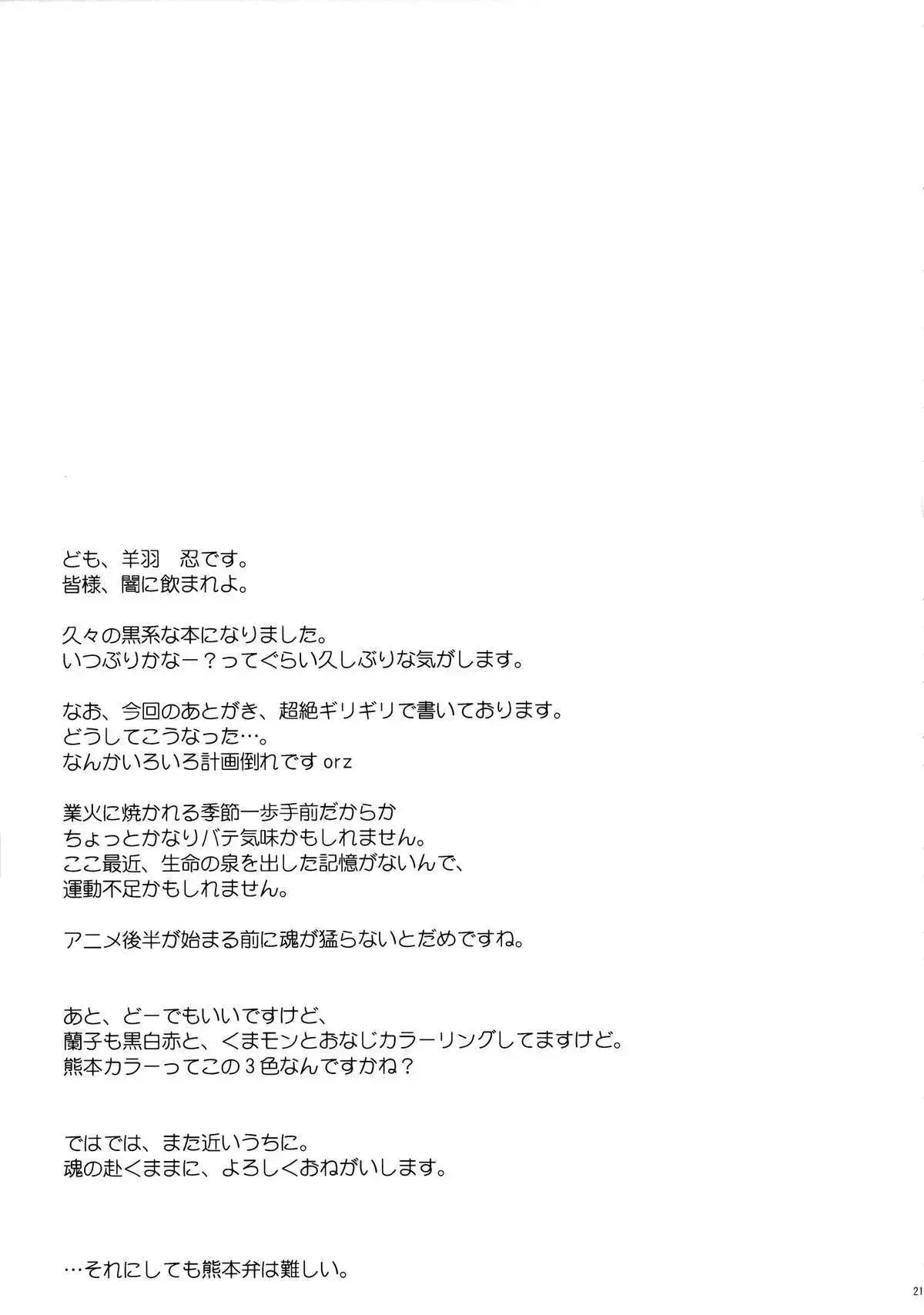 ども、羊羽　忍です。
皆様、闇に飲まれよ。

久々の黒系な本になりました。
いつぶりかなー？ってぐらい久しぶりな気がします。

なお、今回のあとがき、超絶ギリギリで書いております。
どうしてこうなった…。
なんかいろいろ計画倒れですorz

業火に焼かれる季節一歩手前だからか
ちょっとかなりバテ気味かもしれません。
ここ最近、生命の泉を出した記憶がないんで、
運動不足かもしれません。

アニメ後半が始まる前に魂が猛らないとだめですね。

あと、どーでもいいですけど、
蘭子も黒白赤と、くまモンとおなじカラーリングしてますけど。
熊本カラーってこの3色なんですかね？

ではでは、また近いうちに。
魂の赴くままに、よろしくおねがいします。

…それにしても熊本弁は難しい。

21